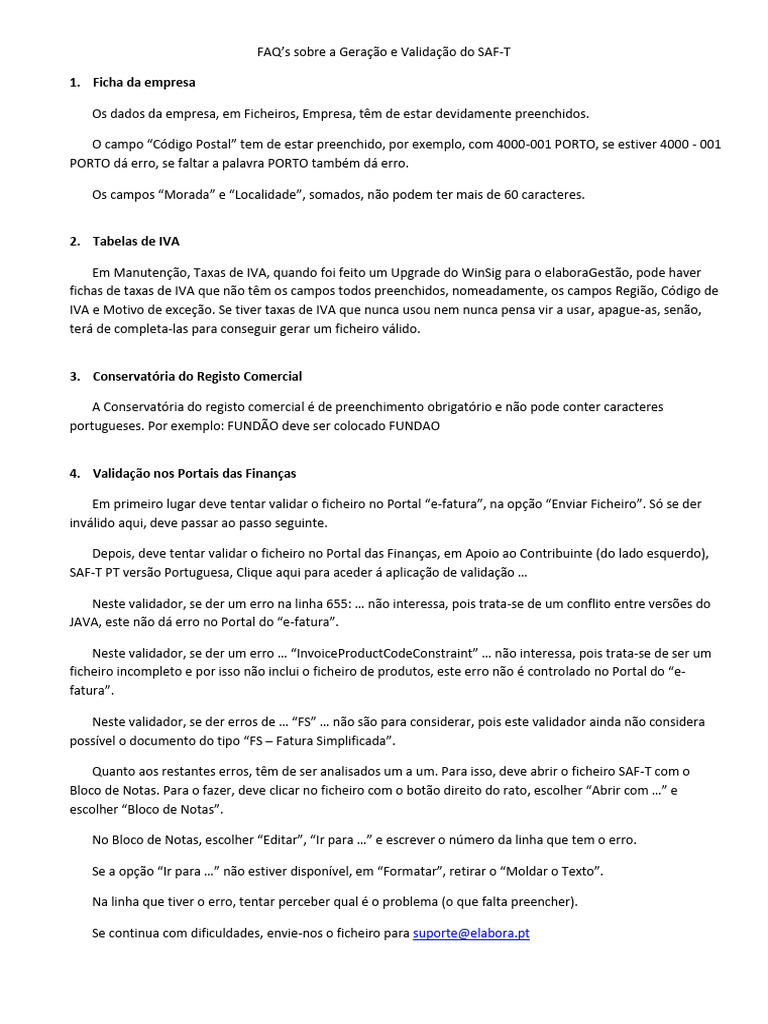 FAQ's sobre a Geração e Validação do SAF-T

1. Ficha da empresa

Os dados da empresa, em Ficheiros, Empresa, têm de estar devidamente preenchidos.

O campo "Código Postal" tem de estar preenchido, por exemplo, com 4000-001 PORTO, se estiver 4000 - 001 PORTO dá erro, se faltar a palavra PORTO também dá erro.

Os campos "Morada" e "Localidade", somados, não podem ter mais de 60 caracteres.

2. Tabelas de IVA

Em Manutenção, Taxas de IVA, quando foi feito um Upgrade do WinSig para o elaboraGestão, pode haver fichas de taxas de IVA que não têm os campos todos preenchidos, nomeadamente, os campos Região, Código de IVA e Motivo de exceção. Se tiver taxas de IVA que nunca usou nem nunca pensa vir a usar, apague-as, senão, terá de completa-las para conseguir gerar um ficheiro válido.

3. Conservatória do Registo Comercial

A Conservatória do registo comercial é de preenchimento obrigatório e não pode conter caracteres portugueses. Por exemplo: FUNDÃO deve ser colocado FUNDAO

4. Validação nos Portais das Finanças

Em primeiro lugar deve tentar validar o ficheiro no Portal "e-fatura", na opção "Enviar Ficheiro". Só se der inválido aqui, deve passar ao passo seguinte.

Depois, deve tentar validar o ficheiro no Portal das Finanças, em Apoio ao Contribuinte (do lado esquerdo), SAF-T PT versão Portuguesa, Clique aqui para aceder á aplicação de validação …

Neste validador, se der um erro na linha 655: … não interessa, pois trata-se de um conflito entre versões do JAVA, este não dá erro no Portal do "e-fatura".

Neste validador, se der um erro … "InvoiceProductCodeConstraint" … não interessa, pois trata-se de ser um ficheiro incompleto e por isso não inclui o ficheiro de produtos, este erro não é controlado no Portal do "e-fatura".

Neste validador, se der erros de … "FS" … não são para considerar, pois este validador ainda não considera possível o documento do tipo "FS – Fatura Simplificada".

Quanto aos restantes erros, têm de ser analisados um a um. Para isso, deve abrir o ficheiro SAF-T com o Bloco de Notas. Para o fazer, deve clicar no ficheiro com o botão direito do rato, escolher "Abrir com …" e escolher "Bloco de Notas".

No Bloco de Notas, escolher "Editar", "Ir para …" e escrever o número da linha que tem o erro.

Se a opção "Ir para …" não estiver disponível, em "Formatar", retirar o "Moldar o Texto".

Na linha que tiver o erro, tentar perceber qual é o problema (o que falta preencher).

Se continua com dificuldades, envie-nos o ficheiro para suporte@elabora.pt